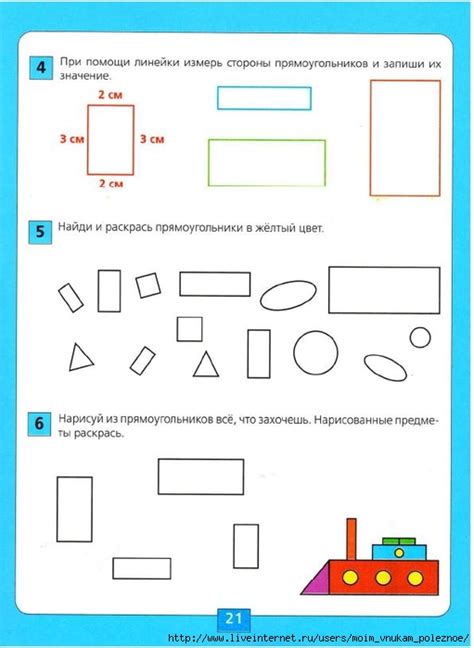 4 При помощи линейки измерь стороны прямоугольников и запиши их значение.

2 см
3 см
3 см
2 см

5 Найди и раскрась прямоугольники в жёлтый цвет.

6 Нарисуй из прямоугольников всё, что захочешь. Нарисованные предметы раскрась.

21

http://www.liveinternet.ru/users/moim_vnukam_poleznoe/